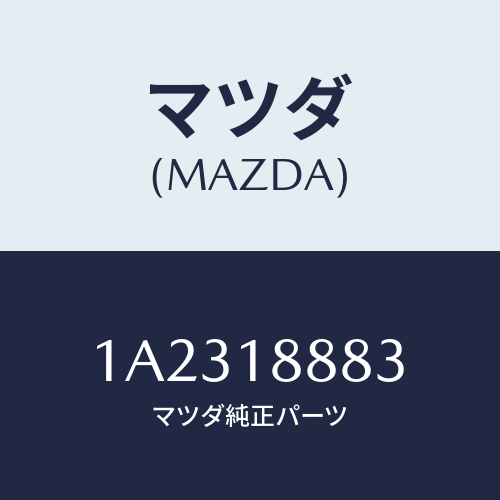 マツダ
(MAZDA)

1A2318883
マツダ純正パーツ